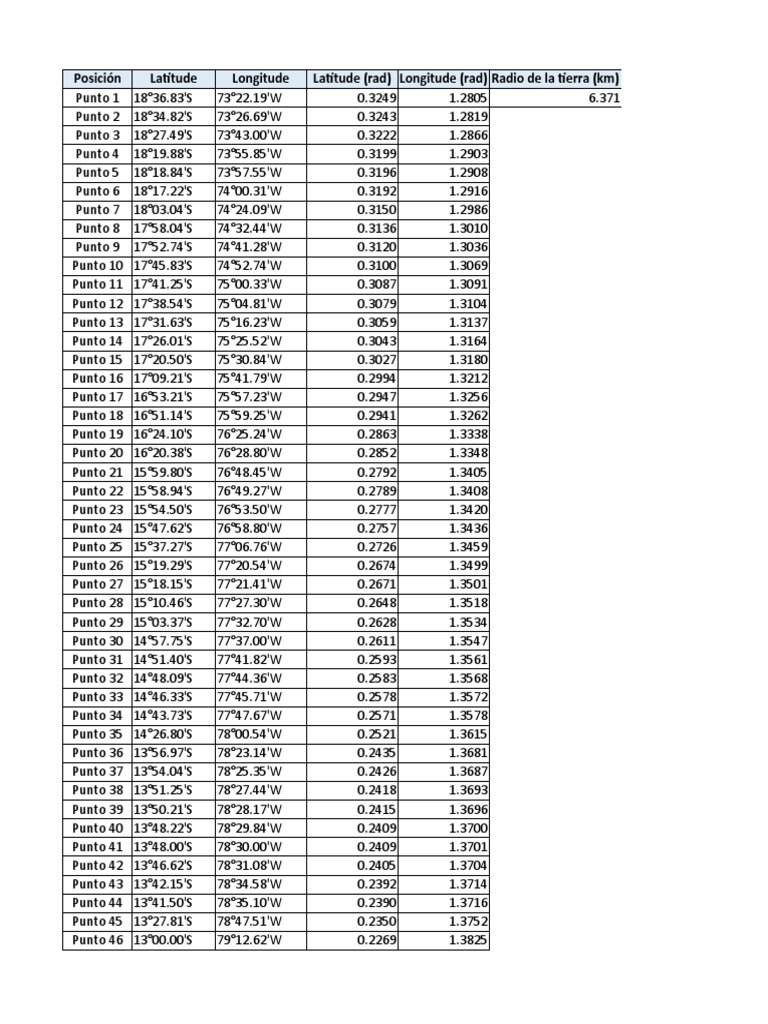 | Posición | Latitude | Longitude | Latitude (rad) | Longitude (rad) | Radio de la tierra (km) |
|---|---|---|---|---|---|
| Punto 1 | 18°36.83'S | 73°22.19'W | 0.3249 | 1.2805 | 6.371 |
| Punto 2 | 18°34.82'S | 73°26.69'W | 0.3243 | 1.2819 | |
| Punto 3 | 18°27.49'S | 73°43.00'W | 0.3222 | 1.2866 | |
| Punto 4 | 18°19.88'S | 73°55.85'W | 0.3199 | 1.2903 | |
| Punto 5 | 18°18.84'S | 73°57.55'W | 0.3196 | 1.2908 | |
| Punto 6 | 18°17.22'S | 74°00.31'W | 0.3192 | 1.2916 | |
| Punto 7 | 18°03.04'S | 74°24.09'W | 0.3150 | 1.2986 | |
| Punto 8 | 17°58.04'S | 74°32.44'W | 0.3136 | 1.3010 | |
| Punto 9 | 17°52.74'S | 74°41.28'W | 0.3120 | 1.3036 | |
| Punto 10 | 17°45.83'S | 74°52.74'W | 0.3100 | 1.3069 | |
| Punto 11 | 17°41.25'S | 75°00.33'W | 0.3087 | 1.3091 | |
| Punto 12 | 17°38.54'S | 75°04.81'W | 0.3079 | 1.3104 | |
| Punto 13 | 17°31.63'S | 75°16.23'W | 0.3059 | 1.3137 | |
| Punto 14 | 17°26.01'S | 75°25.52'W | 0.3043 | 1.3164 | |
| Punto 15 | 17°20.50'S | 75°30.84'W | 0.3027 | 1.3180 | |
| Punto 16 | 17°09.21'S | 75°41.79'W | 0.2994 | 1.3212 | |
| Punto 17 | 16°53.21'S | 75°57.23'W | 0.2947 | 1.3256 | |
| Punto 18 | 16°51.14'S | 75°59.25'W | 0.2941 | 1.3262 | |
| Punto 19 | 16°24.10'S | 76°25.24'W | 0.2863 | 1.3338 | |
| Punto 20 | 16°20.38'S | 76°28.80'W | 0.2852 | 1.3348 | |
| Punto 21 | 15°59.80'S | 76°48.45'W | 0.2792 | 1.3405 | |
| Punto 22 | 15°58.94'S | 76°49.27'W | 0.2789 | 1.3408 | |
| Punto 23 | 15°54.50'S | 76°53.50'W | 0.2777 | 1.3420 | |
| Punto 24 | 15°47.62'S | 76°58.80'W | 0.2757 | 1.3436 | |
| Punto 25 | 15°37.27'S | 77°06.76'W | 0.2726 | 1.3459 | |
| Punto 26 | 15°19.29'S | 77°20.54'W | 0.2674 | 1.3499 | |
| Punto 27 | 15°18.15'S | 77°21.41'W | 0.2671 | 1.3501 | |
| Punto 28 | 15°10.46'S | 77°27.30'W | 0.2648 | 1.3518 | |
| Punto 29 | 15°03.37'S | 77°32.70'W | 0.2628 | 1.3534 | |
| Punto 30 | 14°57.75'S | 77°37.00'W | 0.2611 | 1.3547 | |
| Punto 31 | 14°51.40'S | 77°41.82'W | 0.2593 | 1.3561 | |
| Punto 32 | 14°48.09'S | 77°44.36'W | 0.2583 | 1.3568 | |
| Punto 33 | 14°46.33'S | 77°45.71'W | 0.2578 | 1.3572 | |
| Punto 34 | 14°43.73'S | 77°47.67'W | 0.2571 | 1.3578 | |
| Punto 35 | 14°26.80'S | 78°00.54'W | 0.2521 | 1.3615 | |
| Punto 36 | 13°56.97'S | 78°23.14'W | 0.2435 | 1.3681 | |
| Punto 37 | 13°54.04'S | 78°25.35'W | 0.2426 | 1.3687 | |
| Punto 38 | 13°51.25'S | 78°27.44'W | 0.2418 | 1.3693 | |
| Punto 39 | 13°50.21'S | 78°28.17'W | 0.2415 | 1.3696 | |
| Punto 40 | 13°48.22'S | 78°29.84'W | 0.2409 | 1.3700 | |
| Punto 41 | 13°48.00'S | 78°30.00'W | 0.2409 | 1.3701 | |
| Punto 42 | 13°46.62'S | 78°31.08'W | 0.2405 | 1.3704 | |
| Punto 43 | 13°42.15'S | 78°34.58'W | 0.2392 | 1.3714 | |
| Punto 44 | 13°41.50'S | 78°35.10'W | 0.2390 | 1.3716 | |
| Punto 45 | 13°27.81'S | 78°47.51'W | 0.2350 | 1.3752 | |
| Punto 46 | 13°00.00'S | 79°12.62'W | 0.2269 | 1.3825 | |